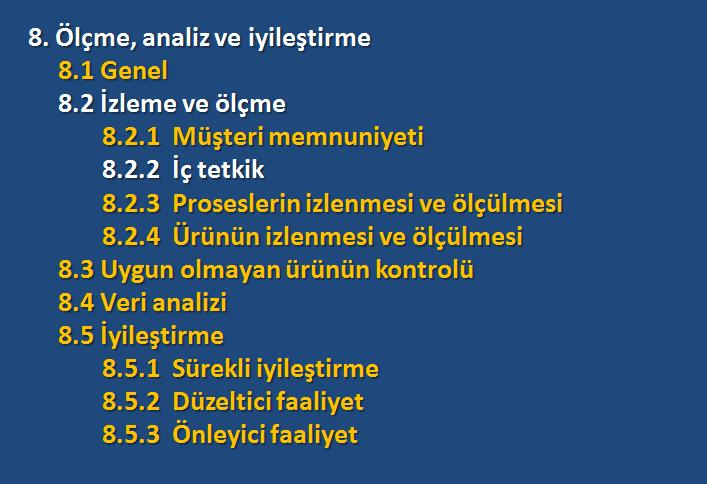 8. Ölçme, analiz ve iyileştirme
8.1 Genel
8.2 İzleme ve ölçme
8.2.1 Müşteri memnuniyeti
8.2.2 İç tetkik
8.2.3 Proseslerin izlenmesi ve ölçülmesi
8.2.4 Ürünün izlenmesi ve ölçülmesi
8.3 Uygun olmayan ürünün kontrolü
8.4 Veri analizi
8.5 İyileştirme
8.5.1 Sürekli iyileştirme
8.5.2 Düzeltici faaliyet
8.5.3 Önleyici faaliyet